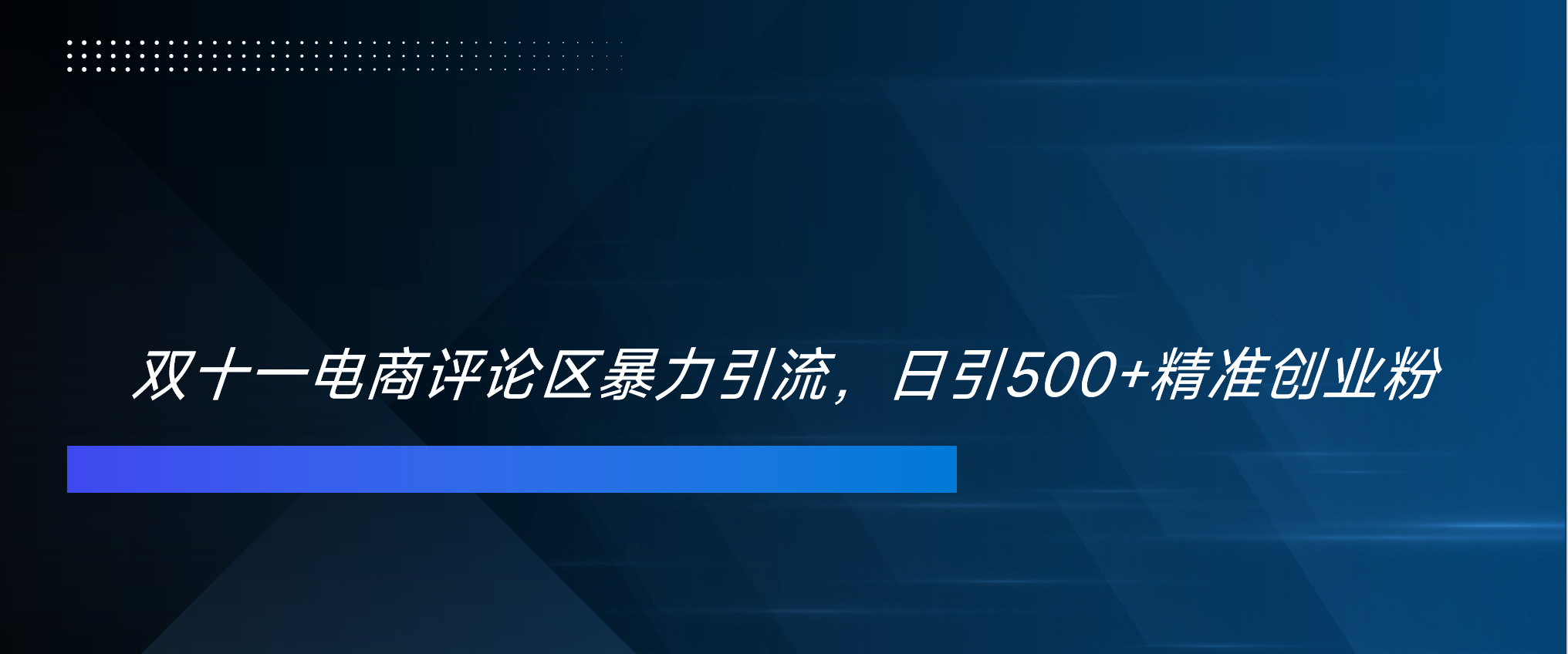 双十一电商评论区暴力引流，日引500+精准创业粉